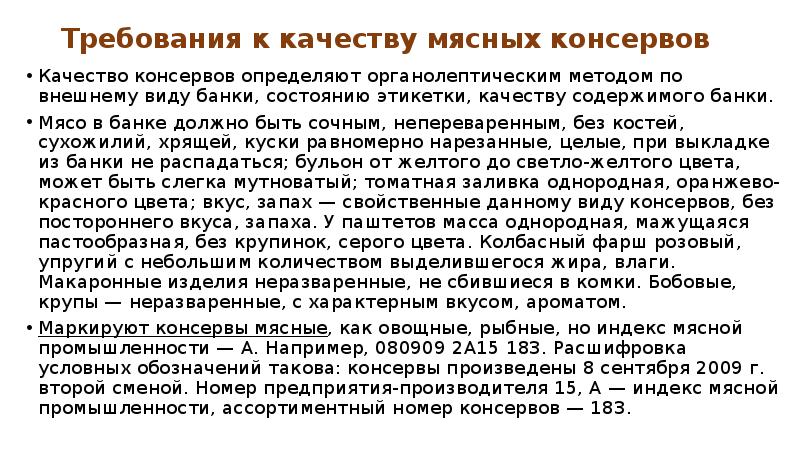 Требования к качеству мясных консервов

• Качество консервов определяют органолептическим методом по внешнему виду банки, состоянию этикетки, качеству содержимого банки.

• Мясо в банке должно быть сочным, непереваренным, без костей, сухожилий, хрящей, куски равномерно нарезанные, целые, при выкладке из банки не распадаться; бульон от желтого до светло-желтого цвета, может быть слегка мутноватый; томатная заливка однородная, оранжево-красного цвета; вкус, запах — свойственные данному виду консервов, без постороннего вкуса, запаха. У паштетов масса однородная, мажущаяся пастообразная, без крупинок, серого цвета. Колбасный фарш розовый, упругий с небольшим количеством выделившегося жира, влаги. Макаронные изделия неразваренные, не сбившиеся в комки. Бобовые, крупы — неразваренные, с характерным вкусом, ароматом.

• Маркируют консервы мясные, как овощные, рыбные, но индекс мясной промышленности — А. Например, 080909 2А15 183. Расшифровка условных обозначений такова: консервы произведены 8 сентября 2009 г. второй сменой. Номер предприятия-производителя 15, А — индекс мясной промышленности, ассортиментный номер консервов — 183.